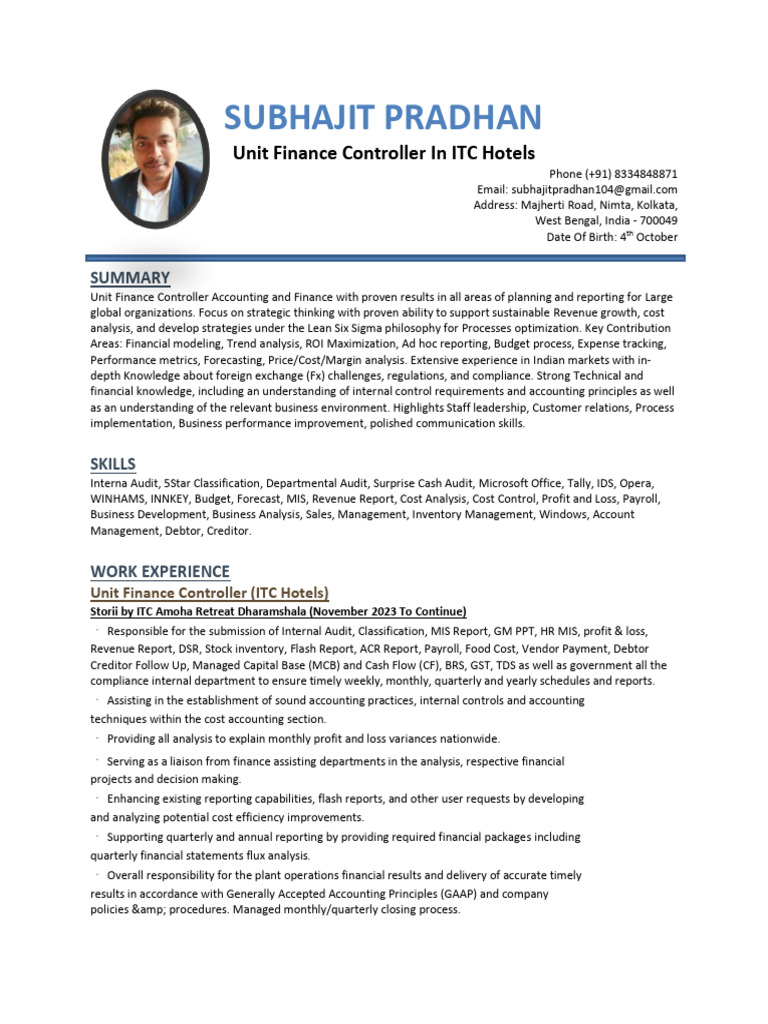 SUBHAJIT PRADHAN

Unit Finance Controller In ITC Hotels

Phone (+91) 8334848871
Email: subhajitpradhan104@gmail.com
Address: Majherti Road, Nimta, Kolkata, West Bengal, India - 700049
Date Of Birth: 4$^{th}$ October

SUMMARY

Unit Finance Controller Accounting and Finance with proven results in all areas of planning and reporting for Large global organizations. Focus on strategic thinking with proven ability to support sustainable Revenue growth, cost analysis, and develop strategies under the Lean Six Sigma philosophy for Processes optimization. Key Contribution Areas: Financial modeling, Trend analysis, ROI Maximization, Ad hoc reporting, Budget process, Expense tracking, Performance metrics, Forecasting, Price/Cost/Margin analysis. Extensive experience in Indian markets with in-depth Knowledge about foreign exchange (Fx) challenges, regulations, and compliance. Strong Technical and financial knowledge, including an understanding of internal control requirements and accounting principles as well as an understanding of the relevant business environment. Highlights Staff leadership, Customer relations, Process implementation, Business performance improvement, polished communication skills.

SKILLS

Interna Audit, 5Star Classification, Departmental Audit, Surprise Cash Audit, Microsoft Office, Tally, IDS, Opera, WINHAMS, INNKEY, Budget, Forecast, MIS, Revenue Report, Cost Analysis, Cost Control, Profit and Loss, Payroll, Business Development, Business Analysis, Sales, Management, Inventory Management, Windows, Account Management, Debtor, Creditor.

WORK EXPERIENCE

Unit Finance Controller (ITC Hotels)

Storii by ITC Amoha Retreat Dharamshala (November 2023 To Continue)

· Responsible for the submission of Internal Audit, Classification, MIS Report, GM PPT, HR MIS, profit & loss, Revenue Report, DSR, Stock inventory, Flash Report, ACR Report, Payroll, Food Cost, Vendor Payment, Debtor Creditor Follow Up, Managed Capital Base (MCB) and Cash Flow (CF), BRS, GST, TDS as well as government all the compliance internal department to ensure timely weekly, monthly, quarterly and yearly schedules and reports.

· Assisting in the establishment of sound accounting practices, internal controls and accounting techniques within the cost accounting section.

· Providing all analysis to explain monthly profit and loss variances nationwide.

· Serving as a liaison from finance assisting departments in the analysis, respective financial projects and decision making.

· Enhancing existing reporting capabilities, flash reports, and other user requests by developing and analyzing potential cost efficiency improvements.

· Supporting quarterly and annual reporting by providing required financial packages including quarterly financial statements flux analysis.

· Overall responsibility for the plant operations financial results and delivery of accurate timely results in accordance with Generally Accepted Accounting Principles (GAAP) and company policies &amp; procedures. Managed monthly/quarterly closing process.